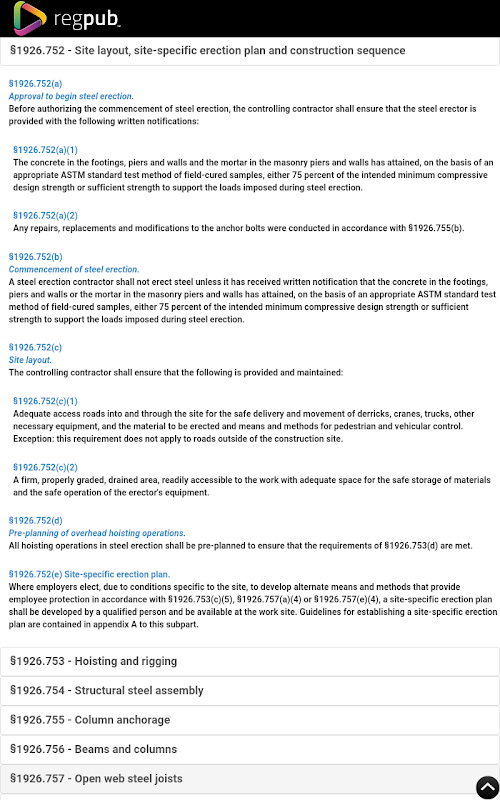 regpub

§1926.752 - Site layout, site-specific erection plan and construction sequence

§1926.752(a)
Approval to begin steel erection.
Before authorizing the commencement of steel erection, the controlling contractor shall ensure that the steel erector is provided with the following written notifications:

§1926.752(a)(1)
The concrete in the footings, piers and walls and the mortar in the masonry piers and walls has attained, on the basis of an appropriate ASTM standard test method of field-cured samples, either 75 percent of the intended minimum compressive design strength or sufficient strength to support the loads imposed during steel erection.

§1926.752(a)(2)
Any repairs, replacements and modifications to the anchor bolts were conducted in accordance with §1926.755(b).

§1926.752(b)
Commencement of steel erection.
A steel erection contractor shall not erect steel unless it has received written notification that the concrete in the footings, piers and walls or the mortar in the masonry piers and walls has attained, on the basis of an appropriate ASTM standard test method of field-cured samples, either 75 percent of the intended minimum compressive design strength or sufficient strength to support the loads imposed during steel erection.

§1926.752(c)
Site layout.
The controlling contractor shall ensure that the following is provided and maintained:

§1926.752(c)(1)
Adequate access roads into and through the site for the safe delivery and movement of derricks, cranes, trucks, other necessary equipment, and the material to be erected and means and methods for pedestrian and vehicular control. Exception: this requirement does not apply to roads outside of the construction site.

§1926.752(c)(2)
A firm, properly graded, drained area, readily accessible to the work with adequate space for the safe storage of materials and the safe operation of the erector's equipment.

§1926.752(d)
Pre-planning of overhead hoisting operations.
All hoisting operations in steel erection shall be pre-planned to ensure that the requirements of §1926.753(d) are met.

§1926.752(e) Site-specific erection plan.
Where employers elect, due to conditions specific to the site, to develop alternate means and methods that provide employee protection in accordance with §1926.753(c)(5), §1926.757(a)(4) or §1926.757(e)(4), a site-specific erection plan shall be developed by a qualified person and be available at the work site. Guidelines for establishing a site-specific erection plan are contained in appendix A to this subpart.

§1926.753 - Hoisting and rigging

§1926.754 - Structural steel assembly

§1926.755 - Column anchorage

§1926.756 - Beams and columns

§1926.757 - Open web steel joists